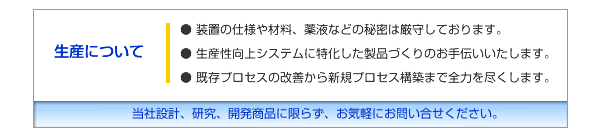 生産について

● 装置の仕様や材料、薬液などの秘密は厳守しております。

● 生産性向上システムに特化した製品づくりのお手伝いいたします。

● 既存プロセスの改善から新規プロセス構築まで全力を尽くします。

当社設計、研究、開発商品に限らず、お気軽にお問い合せください。